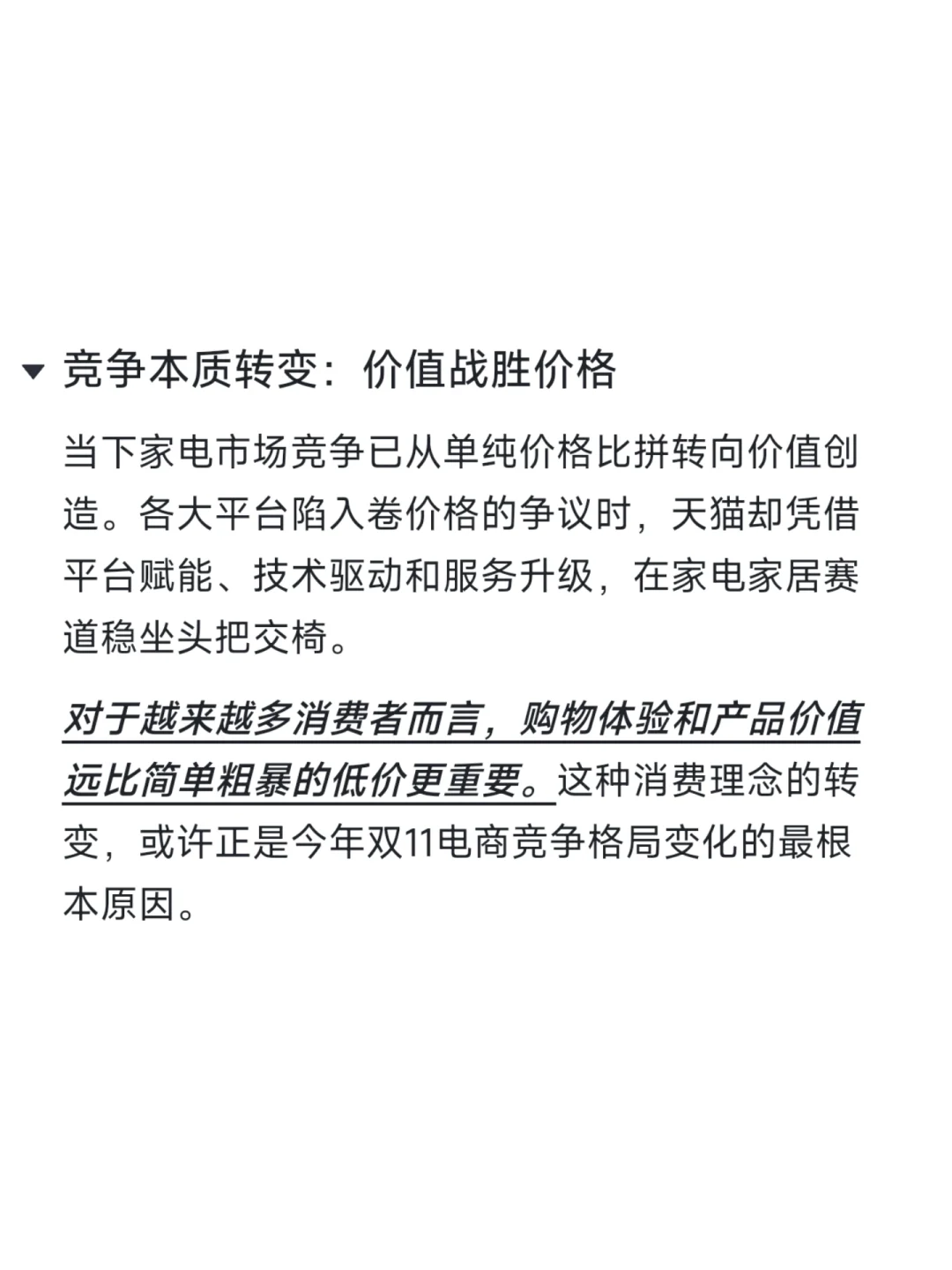 竞争本质转变：价值战胜价格

当下家电市场竞争已从单纯价格比拼转向价值创造。各大平台陷入卷价格的争议时，天猫却凭借平台赋能、技术驱动和服务升级，在家电家居赛道稳坐头把交椅。

对于越来越多消费者而言，购物体验和产品价值远比简单粗暴的低价更重要。这种消费理念的转变，或许正是今年双11电商竞争格局变化的最根本原因。